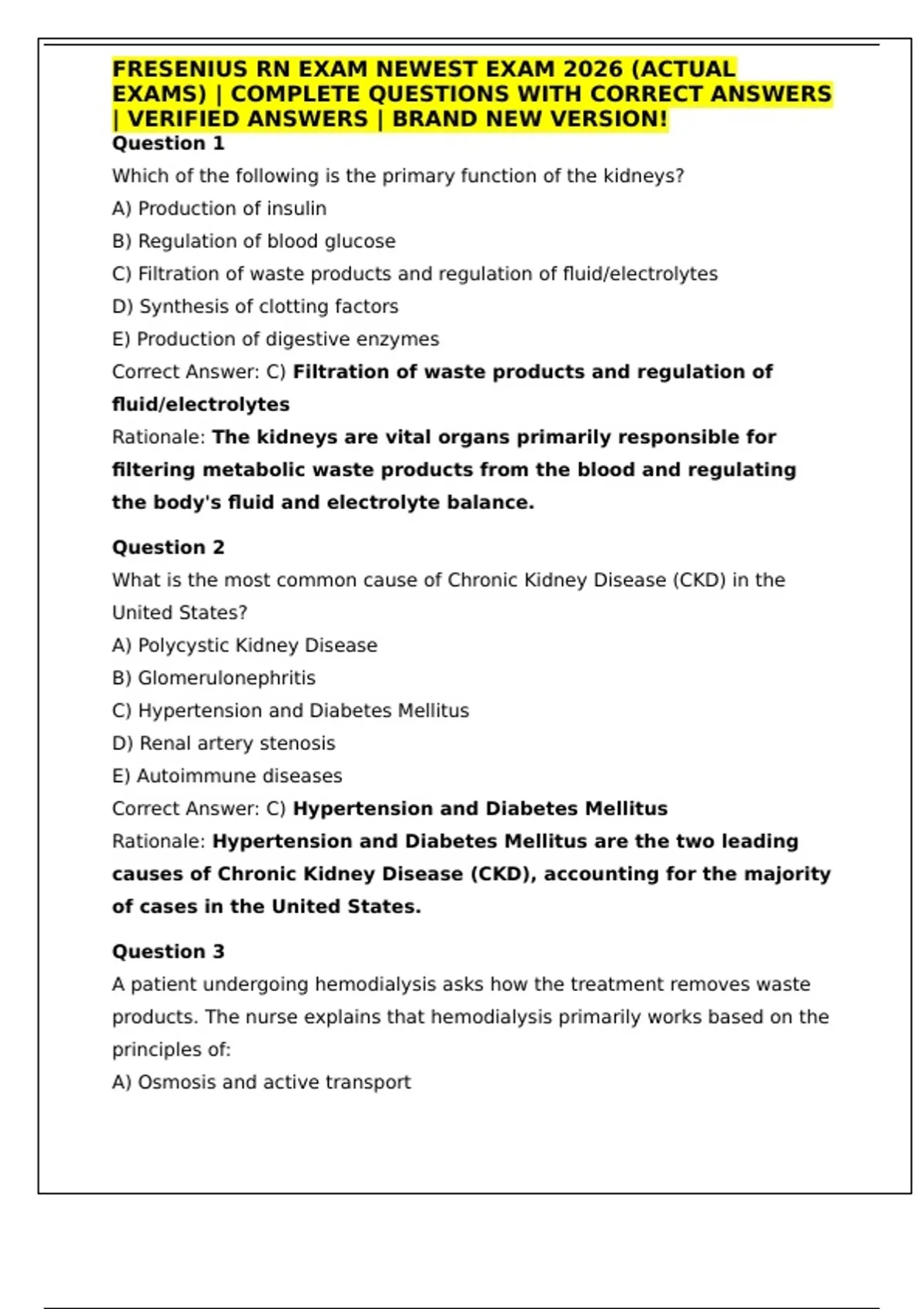 FRESENIUS RN EXAM NEWEST EXAM 2026 (ACTUAL EXAMS) | COMPLETE QUESTIONS WITH CORRECT ANSWERS | VERIFIED ANSWERS | BRAND NEW VERSION!

Question 1

Which of the following is the primary function of the kidneys?

A) Production of insulin

B) Regulation of blood glucose

C) Filtration of waste products and regulation of fluid/electrolytes

D) Synthesis of clotting factors

E) Production of digestive enzymes

Correct Answer: C) Filtration of waste products and regulation of fluid/electrolytes

Rationale: The kidneys are vital organs primarily responsible for filtering metabolic waste products from the blood and regulating the body's fluid and electrolyte balance.

Question 2

What is the most common cause of Chronic Kidney Disease (CKD) in the United States?

A) Polycystic Kidney Disease

B) Glomerulonephritis

C) Hypertension and Diabetes Mellitus

D) Renal artery stenosis

E) Autoimmune diseases

Correct Answer: C) Hypertension and Diabetes Mellitus

Rationale: Hypertension and Diabetes Mellitus are the two leading causes of Chronic Kidney Disease (CKD), accounting for the majority of cases in the United States.

Question 3

A patient undergoing hemodialysis asks how the treatment removes waste products. The nurse explains that hemodialysis primarily works based on the principles of:

A) Osmosis and active transport